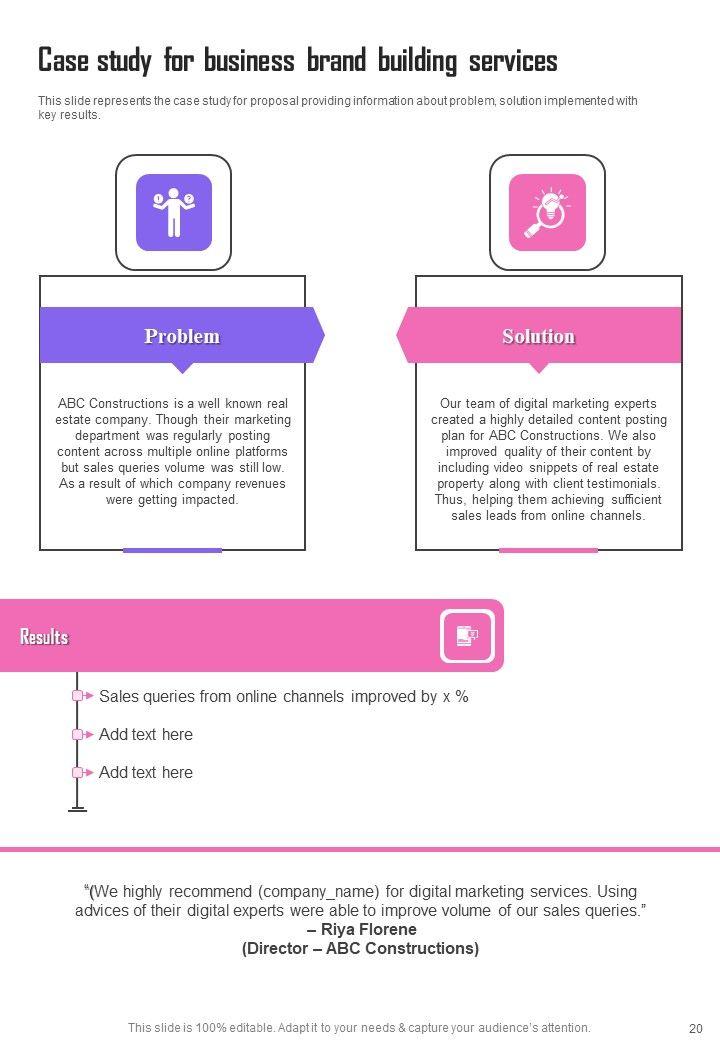 Case study for business brand building services

This slide represents the case study for proposal providing information about problem, solution implemented with key results.

Problem

ABC Constructions is a well known real estate company. Though their marketing department was regularly posting content across multiple online platforms but sales queries volume was still low. As a result of which company revenues were getting impacted.

Solution

Our team of digital marketing experts created a highly detailed content posting plan for ABC Constructions. We also improved quality of their content by including video snippets of real estate property along with client testimonials. Thus, helping them achieving sufficient sales leads from online channels.

Results

Sales queries from online channels improved by x %

Add text here

Add text here

"(We highly recommend (company_name) for digital marketing services. Using advices of their digital experts were able to improve volume of our sales queries."
– Riya Florene
(Director – ABC Constructions)

This slide is 100% editable. Adapt it to your needs & capture your audience's attention.

20